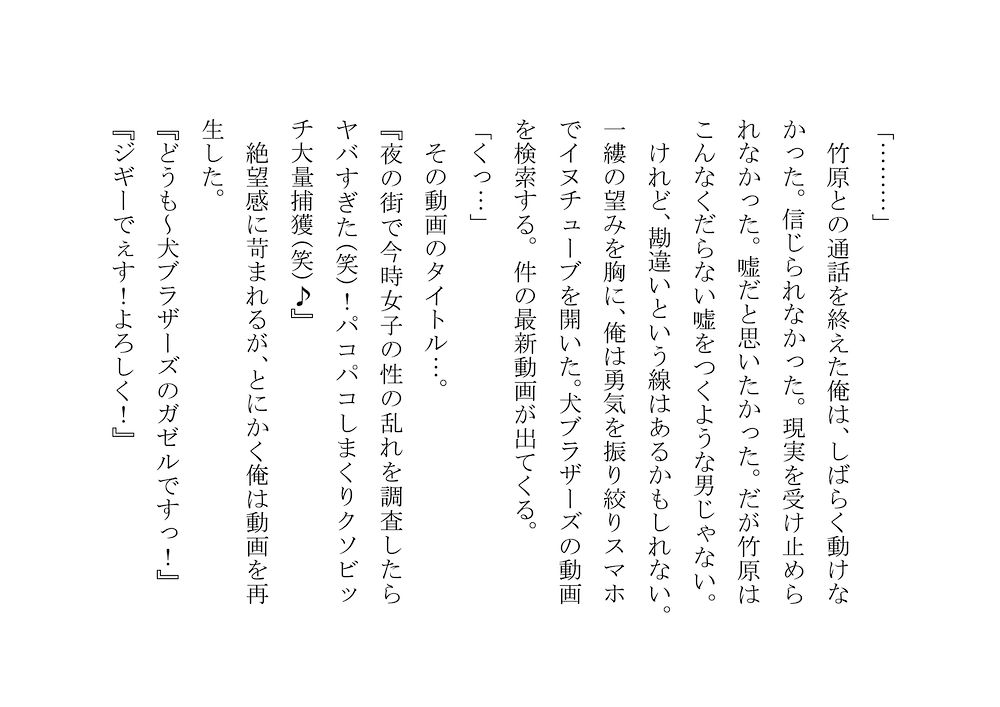 「………」

竹原との通話を終えた俺は、しばらく動けなかった。信じられなかった。現実を受け止められなかった。嘘だと思いたかった。だが竹原はこんなくだらない嘘をつくような男じゃない。

けれど、勘違いという線はあるかもしれない。一縷の望みを胸に、俺は勇気を振り絞りスマホでイヌチューブを開いた。犬ブラザーズの動画を検索する。件の最新動画が出てくる。

「くっ…」

その動画のタイトル…。

『夜の街で今時女子の性の乱れを調査したらヤバすぎた(笑)！パコパコしまくりクソビッチ大量捕獲(笑)♪』

絶望感に苛まれるが、とにかく俺は動画を再生した。

『どうも～犬ブラザーズのガゼルですっ！』

『ジギーでぇす！よろしく！』